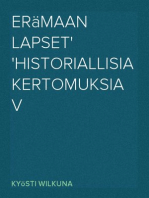 ERäMAAN LAPSET' 'HISTORIALLISIA KERTOMUKSIA V

KYöSTI WILKUNA